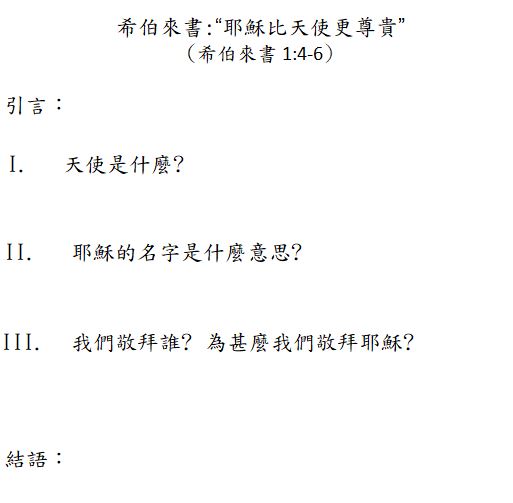 希伯來書:“耶穌比天使更尊貴”
（希伯來書 1:4-6）

引言：

I. 天使是什麼?

II. 耶穌的名字是什麼意思?

III. 我們敬拜誰? 為甚麼我們敬拜耶穌?

結語：